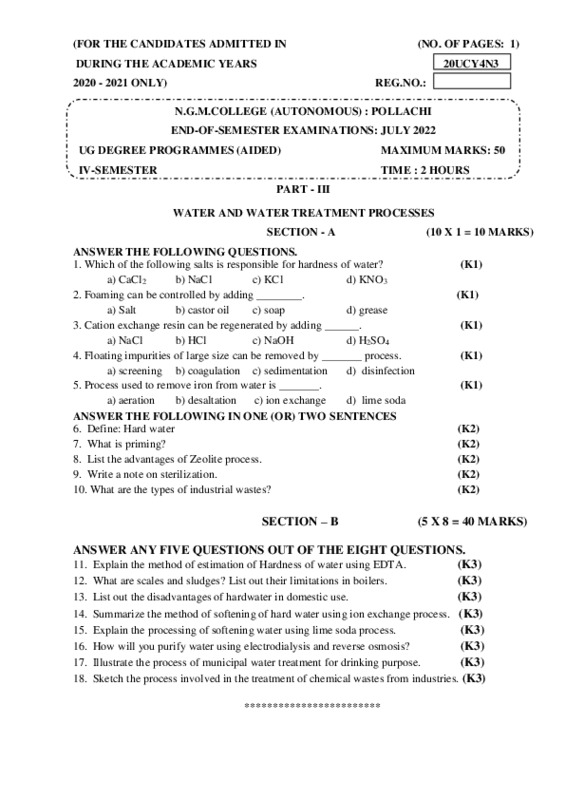 (FOR THE CANDIDATES ADMITTED IN
DURING THE ACADEMIC YEARS
2020 - 2021 ONLY)

(NO. OF PAGES: 1)
20UCY4N3
REG.NO.:

N.G.M.COLLEGE (AUTONOMOUS) : POLLACHI
END-OF-SEMESTER EXAMINATIONS: JULY 2022
UG DEGREE PROGRAMMES (AIDED) MAXIMUM MARKS: 50
IV-SEMESTER TIME : 2 HOURS

PART - III

WATER AND WATER TREATMENT PROCESSES
SECTION - A (10 X 1 = 10 MARKS)

ANSWER THE FOLLOWING QUESTIONS.
1. Which of the following salts is responsible for hardness of water? (K1)
a) $CaCl_2$ b) NaCl c) KCl d) $KNO_3$
2. Foaming can be controlled by adding ________. (K1)
a) Salt b) castor oil c) soap d) grease
3. Cation exchange resin can be regenerated by adding ______. (K1)
a) NaCl b) HCl c) NaOH d) $H_2SO_4$
4. Floating impurities of large size can be removed by _______ process. (K1)
a) screening b) coagulation c) sedimentation d) disinfection
5. Process used to remove iron from water is _______. (K1)
a) aeration b) desaltation c) ion exchange d) lime soda
ANSWER THE FOLLOWING IN ONE (OR) TWO SENTENCES
6. Define: Hard water (K2)
7. What is priming? (K2)
8. List the advantages of Zeolite process. (K2)
9. Write a note on sterilization. (K2)
10. What are the types of industrial wastes? (K2)

SECTION – B (5 X 8 = 40 MARKS)

ANSWER ANY FIVE QUESTIONS OUT OF THE EIGHT QUESTIONS.
11. Explain the method of estimation of Hardness of water using EDTA. (K3)
12. What are scales and sludges? List out their limitations in boilers. (K3)
13. List out the disadvantages of hardwater in domestic use. (K3)
14. Summarize the method of softening of hard water using ion exchange process. (K3)
15. Explain the processing of softening water using lime soda process. (K3)
16. How will you purify water using electrodialysis and reverse osmosis? (K3)
17. Illustrate the process of municipal water treatment for drinking purpose. (K3)
18. Sketch the process involved in the treatment of chemical wastes from industries. (K3)

************************